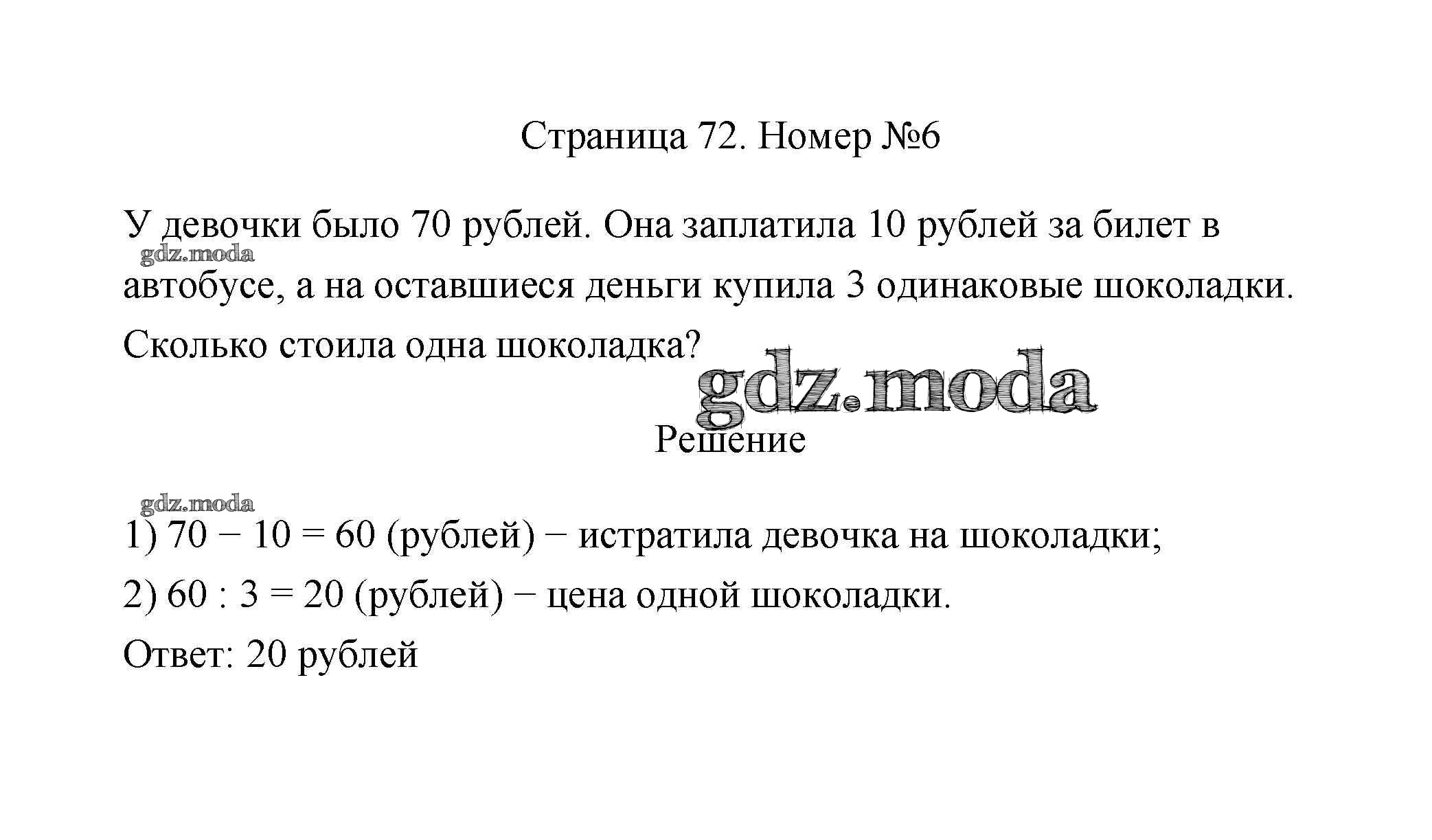 Страница 72. Номер №6

У девочки было 70 рублей. Она заплатила 10 рублей за билет в автобусе, а на оставшиеся деньги купила 3 одинаковые шоколадки. Сколько стоила одна шоколадка?

Решение

1) $70 - 10 = 60$ (рублей) − истратила девочка на шоколадки;

2) $60 : 3 = 20$ (рублей) − цена одной шоколадки.

Ответ: 20 рублей

gdz.moda